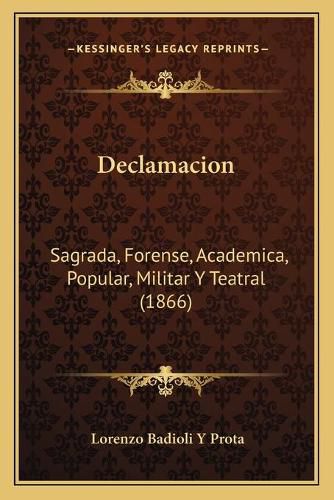 —KESSINGER'S LEGACY REPRINTS—

Declamacion

Sagrada, Forense, Academica, Popular, Militar Y Teatral (1866)

Lorenzo Badioli Y Prota